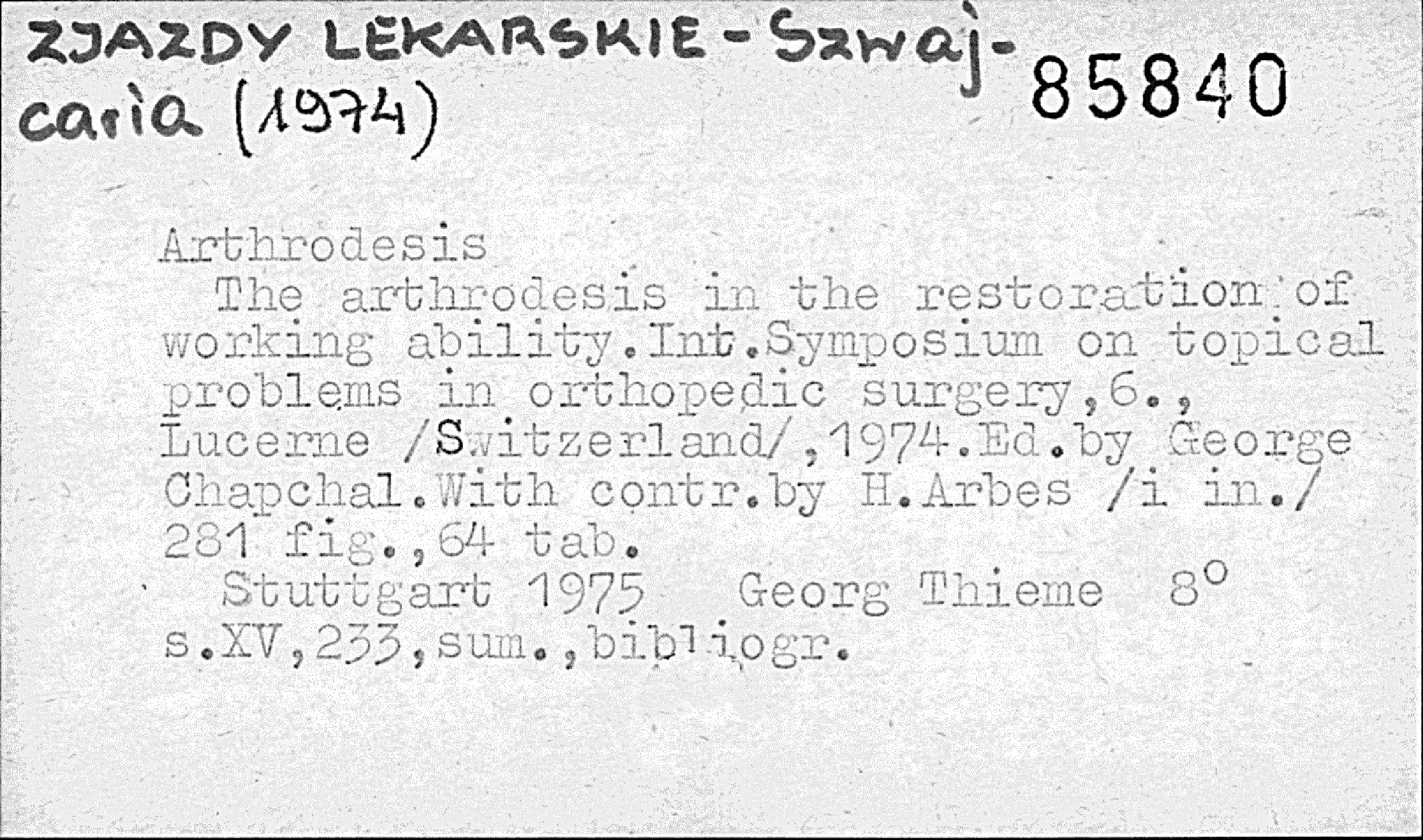 ZJAZDY LEKARSKIE - Szwajcaria (1974)

85840

Arthrodesis

The arthrodesis in the restoration of working ability.Int.Symposium on topical problems in orthopedic surgery,6., Lucerne /Switzerland/,1974.Ed.by George Chapchal.With contr.by H.Arbes /i in./ 281 fig.,64 tab.

Stuttgart 1975 Georg Thieme 8°
s.XV,233,sum.,bibliogr.